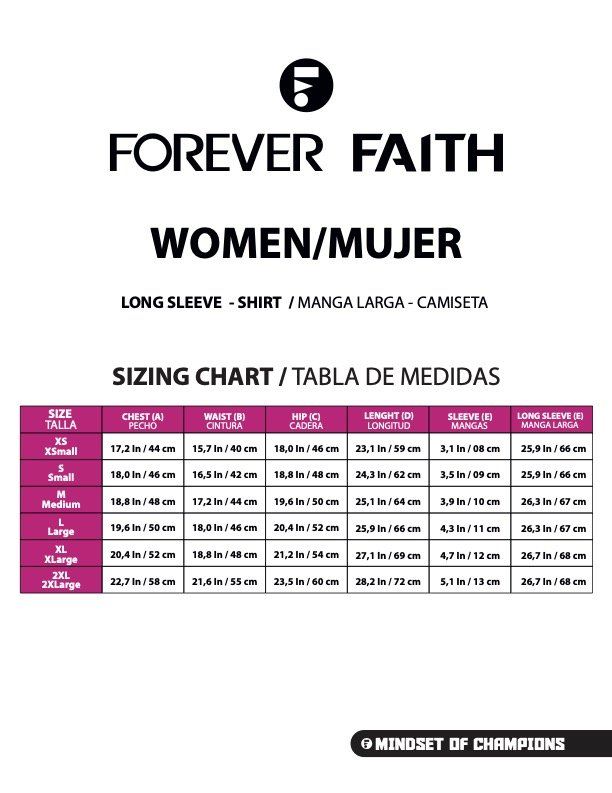 FOREVER FAITH

WOMEN/MUJER

LONG SLEEVE - SHIRT / MANGA LARGA - CAMISETA

SIZING CHART / TABLA DE MEDIDAS

| SIZE TALLA | CHEST (A) PECHO | WAIST (B) CINTURA | HIP (C) CADERA | LENGHT (D) LONGITUD | SLEEVE (E) MANGAS | LONG SLEEVE (E) MANGA LARGA |
|---|---|---|---|---|---|---|
| XS XSmall | 17,2 In / 44 cm | 15,7 In / 40 cm | 18,0 In / 46 cm | 23,1 In / 59 cm | 3,1 In / 08 cm | 25,9 In / 66 cm |
| S Small | 18,0 In / 46 cm | 16,5 In / 42 cm | 18,8 In / 48 cm | 24,3 In / 62 cm | 3,5 In / 09 cm | 25,9 In / 66 cm |
| M Medium | 18,8 In / 48 cm | 17,2 In / 44 cm | 19,6 In / 50 cm | 25,1 In / 64 cm | 3,9 In / 10 cm | 26,3 In / 67 cm |
| L Large | 19,6 In / 50 cm | 18,0 In / 46 cm | 20,4 In / 52 cm | 25,9 In / 66 cm | 4,3 In / 11 cm | 26,3 In / 67 cm |
| XL XLarge | 20,4 In / 52 cm | 18,8 In / 48 cm | 21,2 In / 54 cm | 27,1 In / 69 cm | 4,7 In / 12 cm | 26,7 In / 68 cm |
| 2XL 2XLarge | 22,7 In / 58 cm | 21,6 In / 55 cm | 23,5 In / 60 cm | 28,2 In / 72 cm | 5,1 In / 13 cm | 26,7 In / 68 cm |

MINDSET OF CHAMPIONS